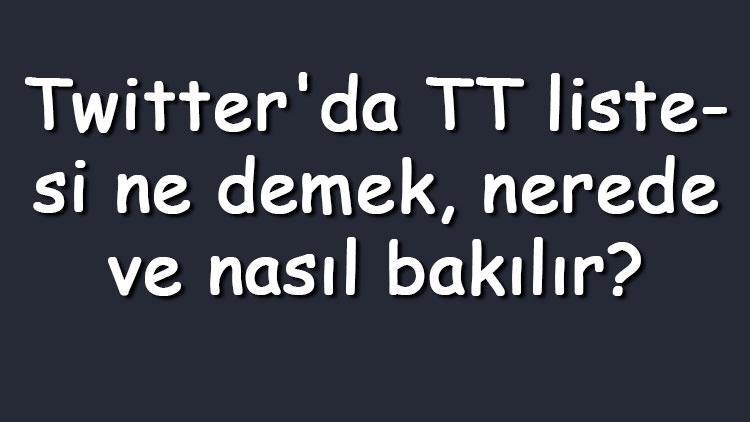 Twitter'da TT listesi ne demek, nerede ve nasıl bakılır?